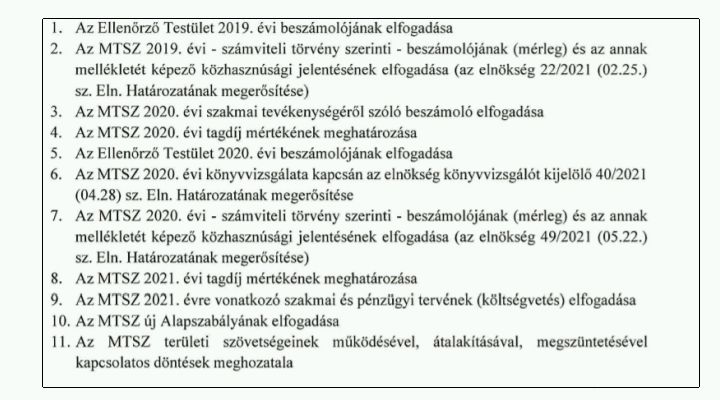 1. Az Ellenőrző Testület 2019. évi beszámolójának elfogadása
2. Az MTSZ 2019. évi - számviteli törvény szerinti - beszámolójának (mérleg) és az annak mellékletét képező közhasznúsági jelentésének elfogadása (az elnökség 22/2021 (02.25.) sz. Eln. Határozatának megerősítése)
3. Az MTSZ 2020. évi szakmai tevékenységéről szóló beszámoló elfogadása
4. Az MTSZ 2020. évi tagdíj mértékének meghatározása
5. Az Ellenőrző Testület 2020. évi beszámolójának elfogadása
6. Az MTSZ 2020. évi könyvvizsgálata kapcsán az elnökség könyvvizsgálót kijelölő 40/2021 (04.28) sz. Eln. Határozatának megerősítése
7. Az MTSZ 2020. évi - számviteli törvény szerinti - beszámolójának (mérleg) és az annak mellékletét képező közhasznúsági jelentésének elfogadása (az elnökség 49/2021 (05.22.) sz. Eln. Határozatának megerősítése)
8. Az MTSZ 2021. évi tagdíj mértékének meghatározása
9. Az MTSZ 2021. évre vonatkozó szakmai és pénzügyi tervének (költségvetés) elfogadása
10. Az MTSZ új Alapszabályának elfogadása
11. Az MTSZ területi szövetségeinek működésével, átalakításával, megszüntetésével kapcsolatos döntések meghozatala